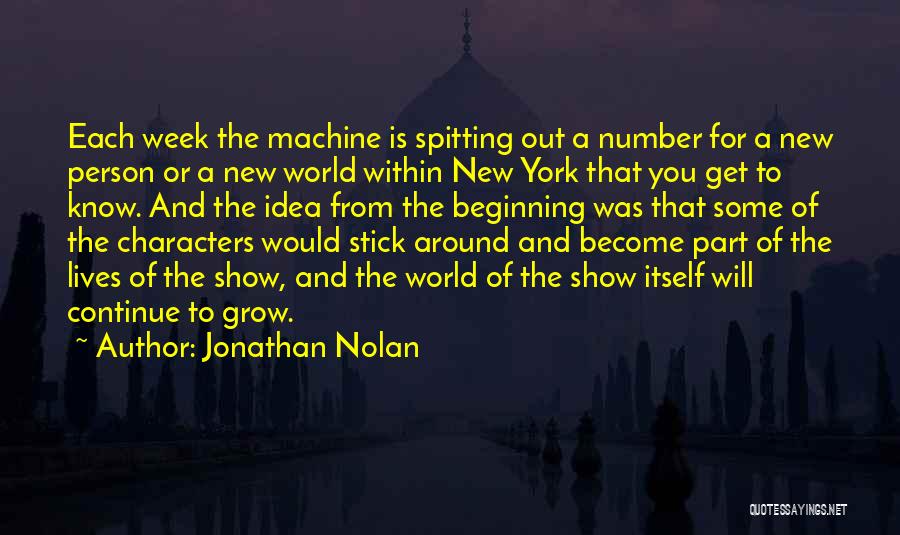 Each week the machine is spitting out a number for a new person or a new world within New York that you get to know. And the idea from the beginning was that some of the characters would stick around and become part of the lives of the show, and the world of the show itself will continue to grow.

~ Author: Jonathan Nolan

QUOTESSAYINGS.NET